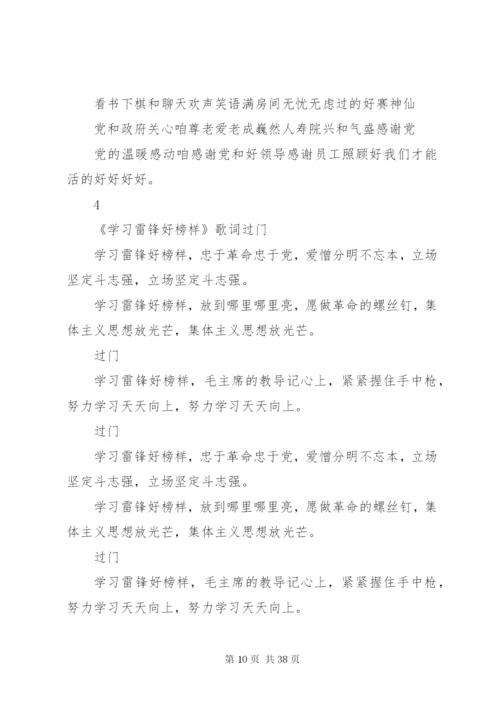 看书下棋和聊天欢声笑语满房间无忧无虑过的好赛神仙

党和政府关心咱尊老爱老成巍然人寿院兴和气盛感谢党

党的温暖感动咱感谢党和好领导感谢员工照顾好我们才能活的好好好好。

4

《学习雷锋好榜样》歌词过门

学习雷锋好榜样，忠于革命忠于党，爱憎分明不忘本，立场坚定斗志强，立场坚定斗志强。

学习雷锋好榜样，放到哪里哪里亮，愿做革命的螺丝钉，集体主义思想放光芒，集体主义思想放光芒。

过门

学习雷锋好榜样，毛主席的教导记心上，紧紧握住手中枪，努力学习天天向上，努力学习天天向上。

过门

学习雷锋好榜样，忠于革命忠于党，爱憎分明不忘本，立场坚定斗志强，立场坚定斗志强。

学习雷锋好榜样，放到哪里哪里亮，愿做革命的螺丝钉，集体主义思想放光芒，集体主义思想放光芒。

过门

学习雷锋好榜样，毛主席的教导记心上，紧紧握住手中枪，努力学习天天向上，努力学习天天向上。

第 10 页 共 38 页